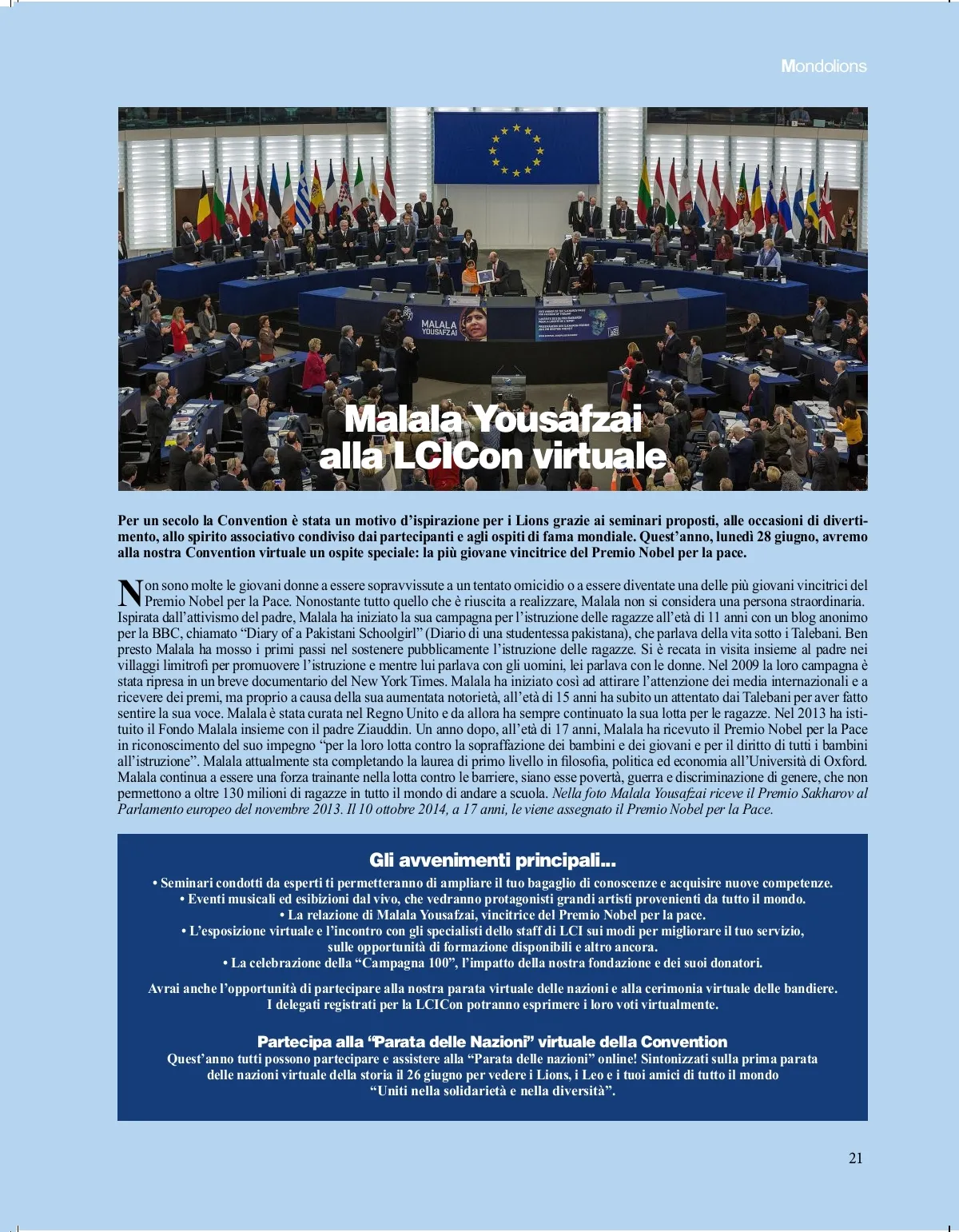 Mondolions

MALALA YOUSAFZAI

Malala Yousafzai alla LCICon virtuale

Per un secolo la Convention è stata un motivo d'ispirazione per i Lions grazie ai seminari proposti, alle occasioni di divertimento, allo spirito associativo condiviso dai partecipanti e agli ospiti di fama mondiale. Quest'anno, lunedì 28 giugno, avremo alla nostra Convention virtuale un ospite speciale: la più giovane vincitrice del Premio Nobel per la pace.

Non sono molte le giovani donne a essere sopravvissute a un tentato omicidio o a essere diventate una delle più giovani vincitrici del Premio Nobel per la Pace. Nonostante tutto quello che è riuscita a realizzare, Malala non si considera una persona straordinaria. Ispirata dall'attivismo del padre, Malala ha iniziato la sua campagna per l'istruzione delle ragazze all'età di 11 anni con un blog anonimo per la BBC, chiamato "Diary of a Pakistani Schoolgirl" (Diario di una studentessa pakistana), che parlava della vita sotto i Talebani. Ben presto Malala ha mosso i primi passi nel sostenere pubblicamente l'istruzione delle ragazze. Si è recata in visita insieme al padre nei villaggi limitrofi per promuovere l'istruzione e mentre lui parlava con gli uomini, lei parlava con le donne. Nel 2009 la loro campagna è stata ripresa in un breve documentario del New York Times. Malala ha iniziato così ad attirare l'attenzione dei media internazionali e a ricevere dei premi, ma proprio a causa della sua aumentata notorietà, all'età di 15 anni ha subito un attentato dai Talebani per aver fatto sentire la sua voce. Malala è stata curata nel Regno Unito e da allora ha sempre continuato la sua lotta per le ragazze. Nel 2013 ha istituito il Fondo Malala insieme con il padre Ziauddin. Un anno dopo, all'età di 17 anni, Malala ha ricevuto il Premio Nobel per la Pace in riconoscimento del suo impegno "per la loro lotta contro la sopraffazione dei bambini e dei giovani e per il diritto di tutti i bambini all'istruzione". Malala attualmente sta completando la laurea di primo livello in filosofia, politica ed economia all'Università di Oxford. Malala continua a essere una forza trainante nella lotta contro le barriere, siano esse povertà, guerra e discriminazione di genere, che non permettono a oltre 130 milioni di ragazze in tutto il mondo di andare a scuola. Nella foto Malala Yousafzai riceve il Premio Sakharov al Parlamento europeo del novembre 2013. Il 10 ottobre 2014, a 17 anni, le viene assegnato il Premio Nobel per la Pace.

Gli avvenimenti principali...
• Seminari condotti da esperti ti permetteranno di ampliare il tuo bagaglio di conoscenze e acquisire nuove competenze.
• Eventi musicali ed esibizioni dal vivo, che vedranno protagonisti grandi artisti provenienti da tutto il mondo.
• La relazione di Malala Yousafzai, vincitrice del Premio Nobel per la pace.
• L'esposizione virtuale e l'incontro con gli specialisti dello staff di LCI sui modi per migliorare il tuo servizio, sulle opportunità di formazione disponibili e altro ancora.
• La celebrazione della "Campagna 100", l'impatto della nostra fondazione e dei suoi donatori.

Avrai anche l'opportunità di partecipare alla nostra parata virtuale delle nazioni e alla cerimonia virtuale delle bandiere. I delegati registrati per la LCICon potranno esprimere i loro voti virtualmente.

Partecipa alla "Parata delle Nazioni" virtuale della Convention
Quest'anno tutti possono partecipare e assistere alla "Parata delle nazioni" online! Sintonizzati sulla prima parata delle nazioni virtuale della storia il 26 giugno per vedere i Lions, i Leo e i tuoi amici di tutto il mondo "Uniti nella solidarietà e nella diversità".

21